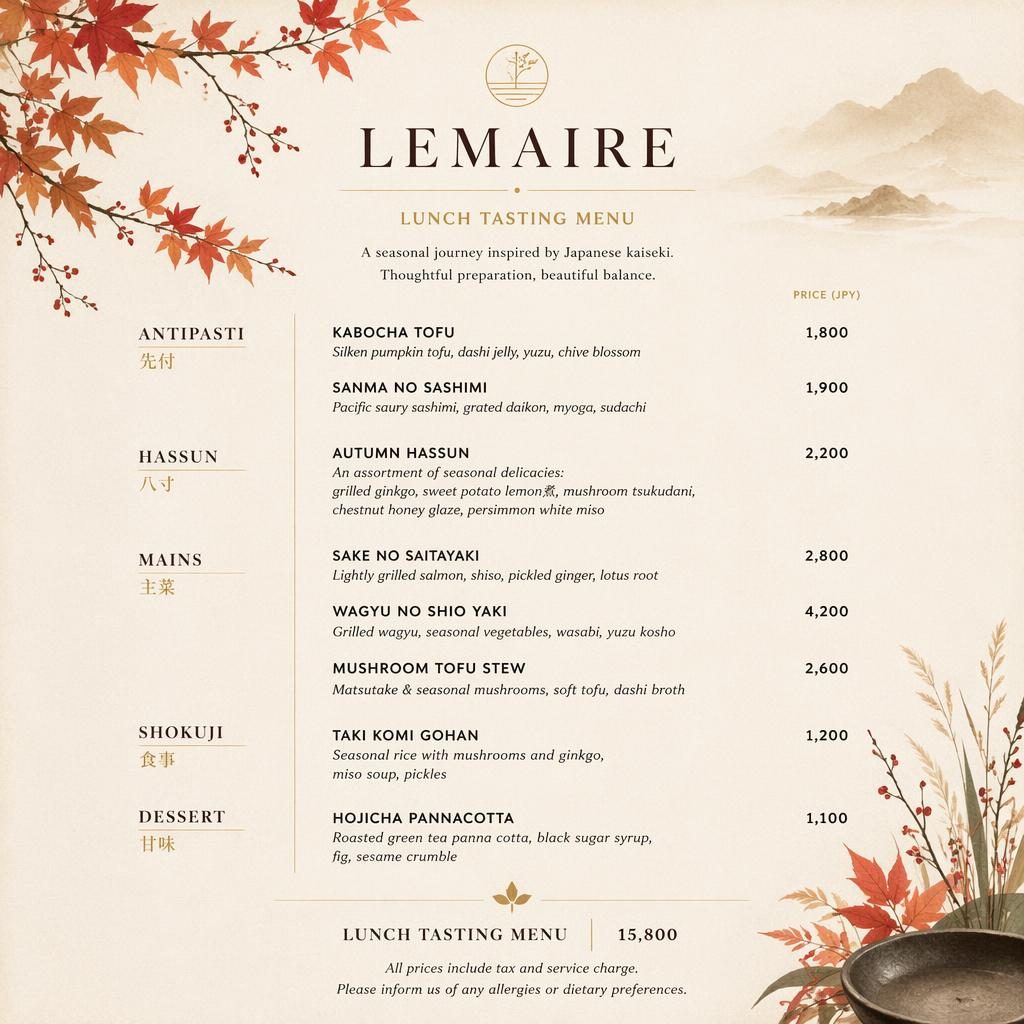 LEMAIRE

LUNCH TASTING MENU

A seasonal journey inspired by Japanese kaiseki.
Thoughtful preparation, beautiful balance.

PRICE (JPY)

ANTIPASTI
先付

KABOCHA TOFU 1,800
Silken pumpkin tofu, dashi jelly, yuzu, chive blossom

SANMA NO SASHIMI 1,900
Pacific saury sashimi, grated daikon, myoga, sudachi

HASSUN
八寸

AUTUMN HASSUN 2,200
An assortment of seasonal delicacies:
grilled ginkgo, sweet potato lemon煮, mushroom tsukudani, chestnut honey glaze, persimmon white miso

MAINS
主菜

SAKE NO SAITAYAKI 2,800
Lightly grilled salmon, shiso, pickled ginger, lotus root

WAGYU NO SHIO YAKI 4,200
Grilled wagyu, seasonal vegetables, wasabi, yuzu kosho

MUSHROOM TOFU STEW 2,600
Matsutake & seasonal mushrooms, soft tofu, dashi broth

SHOKUJI
食事

TAKI KOMI GOHAN 1,200
Seasonal rice with mushrooms and ginkgo, miso soup, pickles

DESSERT
甘味

HOJICHA PANNACOTTA 1,100
Roasted green tea panna cotta, black sugar syrup, fig, sesame crumble

LUNCH TASTING MENU 15,800

All prices include tax and service charge.
Please inform us of any allergies or dietary preferences.